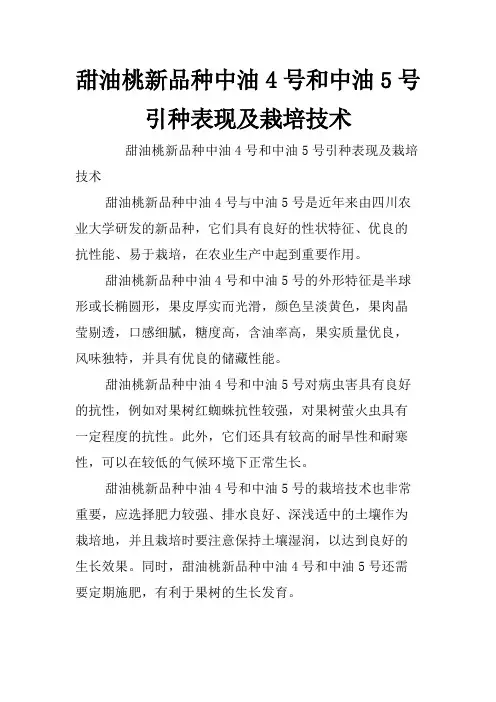 甜油桃新品种中油 4 号和中油 5 号引种表现及栽培技术

甜油桃新品种中油 4 号和中油 5 号引种表现及栽培技术

甜油桃新品种中油 4 号与中油 5 号是近年来由四川农业大学研发的新品种，它们具有良好的性状特征、优良的抗性能、易于栽培，在农业生产中起到重要作用。

甜油桃新品种中油 4 号和中油 5 号的外形特征是半球形或长椭圆形，果皮厚实而光滑，颜色呈淡黄色，果肉晶莹剔透，口感细腻，糖度高，含油率高，果实质量优良，风味独特，并具有优良的储藏性能。

甜油桃新品种中油 4 号和中油 5 号对病虫害具有良好的抗性，例如对果树红蜘蛛抗性较强，对果树萤火虫具有一定程度的抗性。此外，它们还具有较高的耐旱性和耐寒性，可以在较低的气候环境下正常生长。

甜油桃新品种中油 4 号和中油 5 号的栽培技术也非常重要，应选择肥力较强、排水良好、深浅适中的土壤作为栽培地，并且栽培时要注意保持土壤湿润，以达到良好的生长效果。同时，甜油桃新品种中油 4 号和中油 5 号还需要定期施肥，有利于果树的生长发育。